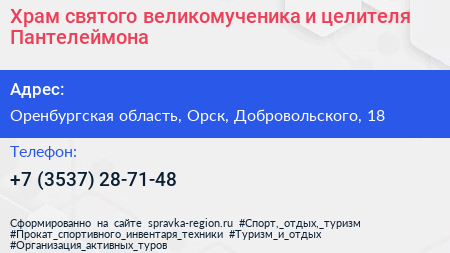 Храм святого великомученика и целителя Пантелеймона

Адрес:

Оренбургская область, Орск, Добровольского, 18

Телефон:

+7 (3537) 28-71-48

Сформированно на сайте spravka-region.ru #Спорт,_отдых,_туризм #Прокат_спортивного_инвентаря_техники #Туризм_и_отдых #Организация_активных_туров